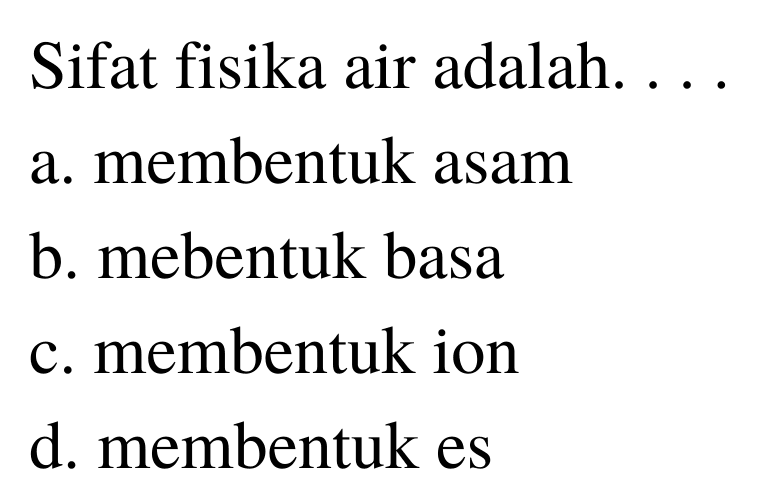 Sifat fisika air adalah. . . .
a. membentuk asam
b. mebentuk basa
c. membentuk ion
d. membentuk es